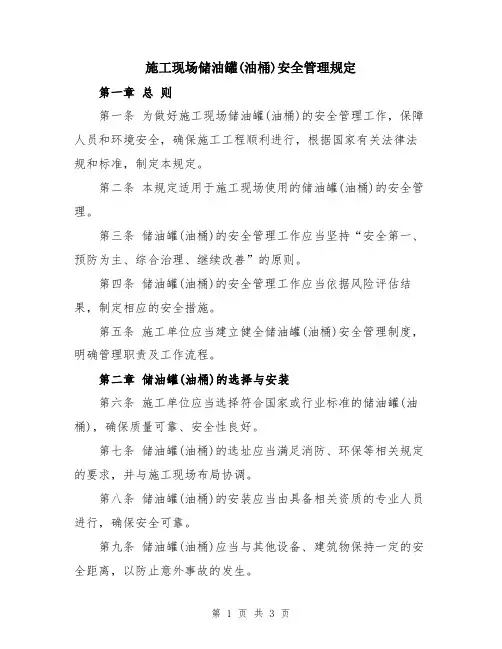 施工现场储油罐(油桶)安全管理规定

第一章 总 则

第一条 为做好施工现场储油罐(油桶)的安全管理工作，保障人员和环境安全，确保施工工程顺利进行，根据国家有关法律法规和标准，制定本规定。

第二条 本规定适用于施工现场使用的储油罐(油桶)的安全管理。

第三条 储油罐(油桶)的安全管理工作应当坚持“安全第一、预防为主、综合治理、继续改善”的原则。

第四条 储油罐(油桶)的安全管理工作应当依据风险评估结果，制定相应的安全措施。

第五条 施工单位应当建立健全储油罐(油桶)安全管理制度，明确管理职责及工作流程。

第二章 储油罐(油桶)的选择与安装

第六条 施工单位应当选择符合国家或行业标准的储油罐(油桶)，确保质量可靠、安全性良好。

第七条 储油罐(油桶)的选址应当满足消防、环保等相关规定的要求，并与施工现场布局协调。

第八条 储油罐(油桶)的安装应当由具备相关资质的专业人员进行，确保安全可靠。

第九条 储油罐(油桶)应当与其他设备、建筑物保持一定的安全距离，以防止意外事故的发生。

第 1 页 共 3 页